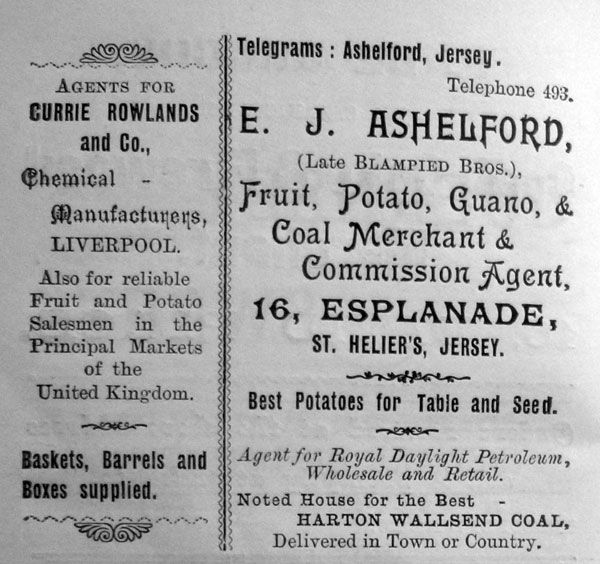 AGENTS FOR
CURRIE ROWLANDS and Co.,
Chemical - Manufacturers,
LIVERPOOL.

Also for reliable Fruit and Potato Salesmen in the Principal Markets of the United Kingdom.

Baskets, Barrels and Boxes supplied.

Telegrams : Ashelford, Jersey.

Telephone 493.

E. J. ASHELFORD,
(Late BLAMPIED BROS.),
Fruit, Potato, Guano, & Coal Merchant & Commission Agent,
16, ESPLANADE,
ST. HELIER'S, JERSEY.

Best Potatoes for Table and Seed.

Agent for Royal Daylight Petroleum, Wholesale and Retail.

Noted House for the Best - HARTON WALLSEND COAL, Delivered in Town or Country.